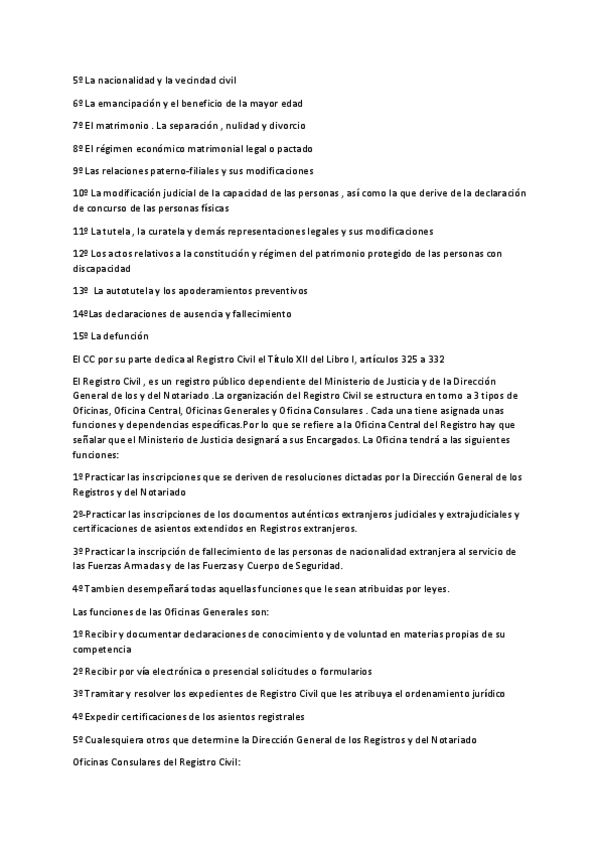 5º La nacionalidad y la vecindad civil

6º La emancipación y el beneficio de la mayor edad

7º El matrimonio . La separación , nulidad y divorcio

8º El régimen económico matrimonial legal o pactado

9º Las relaciones paterno-filiales y sus modificaciones

10º La modificación judicial de la capacidad de las personas , así como la que derive de la declaración de concurso de las personas físicas

11º La tutela , la curatela y demás representaciones legales y sus modificaciones

12º Los actos relativos a la constitución y régimen del patrimonio protegido de las personas con discapacidad

13º La autotutela y los apoderamientos preventivos

14ºLas declaraciones de ausencia y fallecimiento

15º La defunción

El CC por su parte dedica al Registro Civil el Título XII del Libro I, artículos 325 a 332

El Registro Civil , es un registro público dependiente del Ministerio de Justicia y de la Dirección General de los y del Notariado .La organización del Registro Civil se estructura en torno a 3 tipos de Oficinas, Oficina Central, Oficinas Generales y Oficina Consulares . Cada una tiene asignada unas funciones y dependencias específicas.Por lo que se refiere a la Oficina Central del Registro hay que señalar que el Ministerio de Justicia designará a sus Encargados. La Oficina tendrá a las siguientes funciones:

1º Practicar las inscripciones que se deriven de resoluciones dictadas por la Dirección General de los Registros y del Notariado

2º-Practicar las inscripciones de los documentos auténticos extranjeros judiciales y extrajudiciales y certificaciones de asientos extendidos en Registros extranjeros.

3º Practicar la inscripción de fallecimiento de las personas de nacionalidad extranjera al servicio de las Fuerzas Armadas y de las Fuerzas y Cuerpo de Seguridad.

4º Tambien desempeñará todas aquellas funciones que le sean atribuidas por leyes.

Las funciones de las Oficinas Generales son:

1º Recibir y documentar declaraciones de conocimiento y de voluntad en materias propias de su competencia

2º Recibir por vía electrónica o presencial solicitudes o formularios

3º Tramitar y resolver los expedientes de Registro Civil que les atribuya el ordenamiento jurídico

4º Expedir certificaciones de los asientos registrales

5º Cualesquiera otros que determine la Dirección General de los Registros y del Notariado

Oficinas Consulares del Registro Civil: